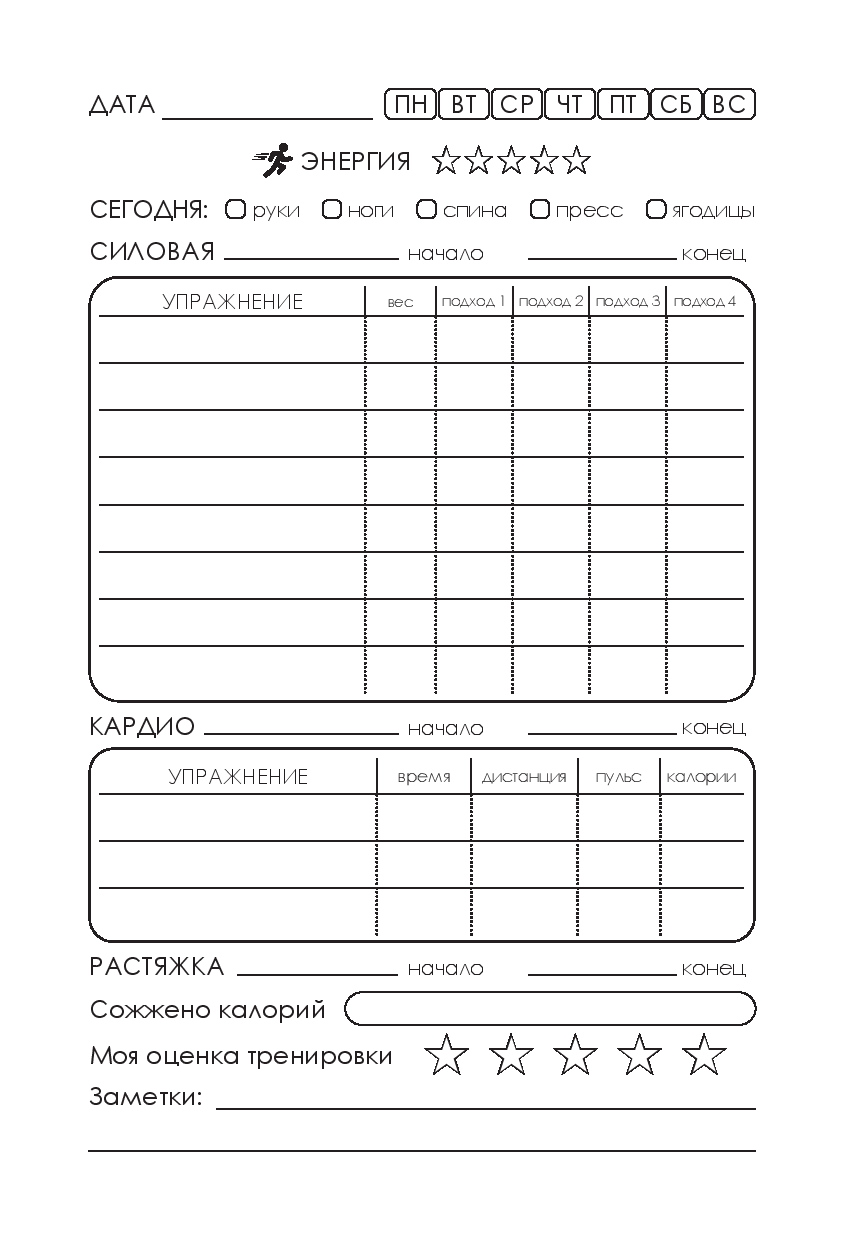 ДАТА ПН ВТ СР ЧТ ПТ СБ ВС

ЭНЕРГИЯ

СЕГОДНЯ: руки ноги спина пресс ягодицы

СИЛОВАЯ начало конец

| УПРАЖНЕНИЕ | вес | подход 1 | подход 2 | подход 3 | подход 4 |
|---|---|---|---|---|---|
| | | | | | |
| | | | | | |
| | | | | | |
| | | | | | |
| | | | | | |
| | | | | | |
| | | | | | |
| | | | | | |

КАРДИО начало конец

| УПРАЖНЕНИЕ | время | дистанция | пульс | калории |
|---|---|---|---|---|
| | | | | |
| | | | | |
| | | | | |

РАСТЯЖКА начало конец

Сожжено калорий

Моя оценка тренировки

Заметки: